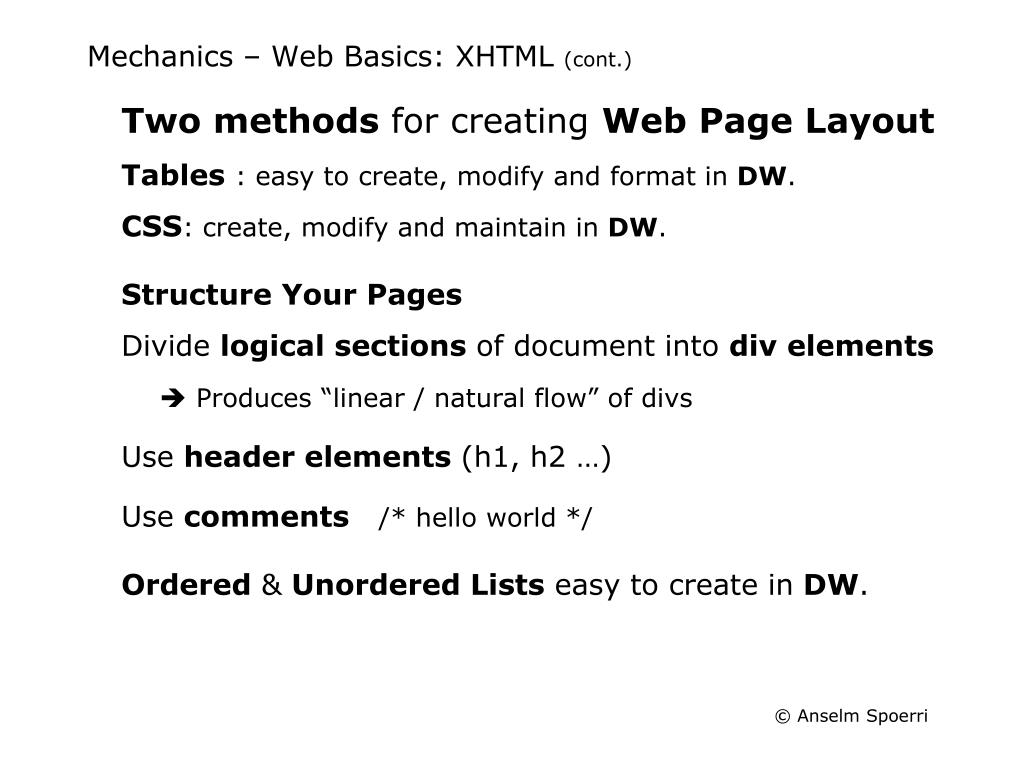 Mechanics – Web Basics: XHTML (cont.)

Two methods for creating Web Page Layout

Tables : easy to create, modify and format in DW.

CSS: create, modify and maintain in DW.

Structure Your Pages

Divide logical sections of document into div elements

➔ Produces “linear / natural flow” of divs

Use header elements (h1, h2 …)

Use comments /* hello world */

Ordered & Unordered Lists easy to create in DW.

© Anselm Spoerri